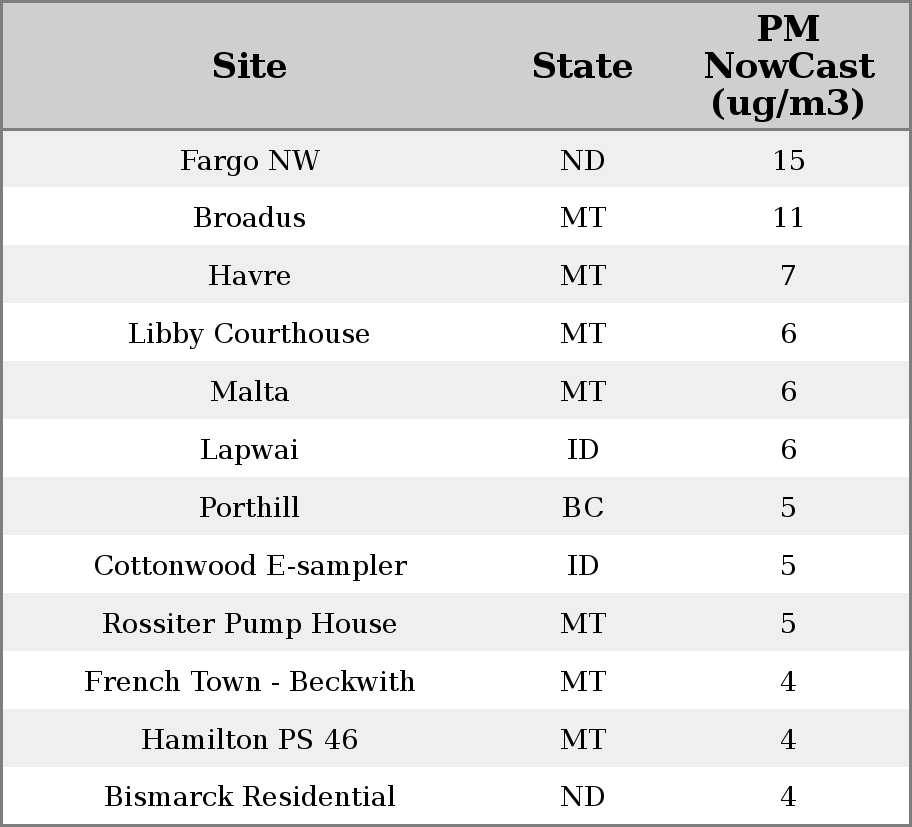 | Site | State | PM NowCast (ug/m3) |
|---|---|---|
| Fargo NW | ND | 15 |
| Broadus | MT | 11 |
| Havre | MT | 7 |
| Libby Courthouse | MT | 6 |
| Malta | MT | 6 |
| Lapwai | ID | 6 |
| Porthill | BC | 5 |
| Cottonwood E-sampler | ID | 5 |
| Rossiter Pump House | MT | 5 |
| French Town - Beckwith | MT | 4 |
| Hamilton PS 46 | MT | 4 |
| Bismarck Residential | ND | 4 |